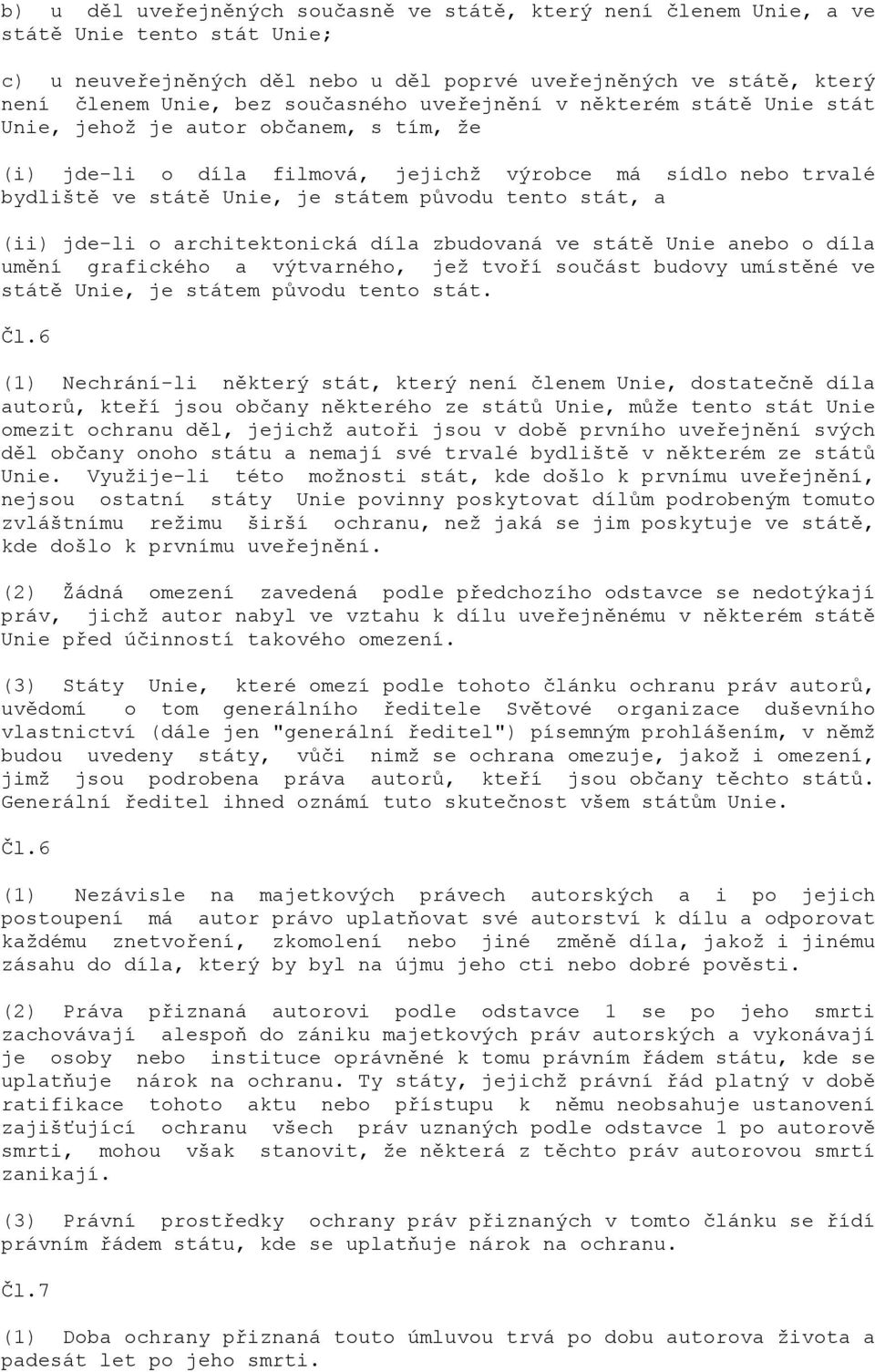 b) u děl uveřejněných současně ve státě, který není členem Unie, a ve státě Unie tento stát Unie;

c) u neuveřejněných děl nebo u děl poprvé uveřejněných ve státě, který není členem Unie, bez současného uveřejnění v některém státě Unie stát Unie, jehož je autor občanem, s tím, že

(i) jde-li o díla filmová, jejichž výrobce má sídlo nebo trvalé bydliště ve státě Unie, je státem původu tento stát, a

(ii) jde-li o architektonická díla zbudovaná ve státě Unie anebo o díla umění grafického a výtvarného, jež tvoří součást budovy umístěné ve státě Unie, je státem původu tento stát.

Čl.6

(1) Nechrání-li některý stát, který není členem Unie, dostatečně díla autorů, kteří jsou občany některého ze států Unie, může tento stát Unie omezit ochranu děl, jejichž autoři jsou v době prvního uveřejnění svých děl občany onoho státu a nemají své trvalé bydliště v některém ze států Unie. Využije-li této možnosti stát, kde došlo k prvnímu uveřejnění, nejsou ostatní státy Unie povinny poskytovat dílům podrobeným tomuto zvláštnímu režimu širší ochranu, než jaká se jim poskytuje ve státě, kde došlo k prvnímu uveřejnění.

(2) Žádná omezení zavedená podle předchozího odstavce se nedotýkají práv, jichž autor nabyl ve vztahu k dílu uveřejněnému v některém státě Unie před účinností takového omezení.

(3) Státy Unie, které omezí podle tohoto článku ochranu práv autorů, uvědomí o tom generálního ředitele Světové organizace duševního vlastnictví (dále jen "generální ředitel") písemným prohlášením, v němž budou uvedeny státy, vůči nimž se ochrana omezuje, jakož i omezení, jimž jsou podrobena práva autorů, kteří jsou občany těchto států. Generální ředitel ihned oznámí tuto skutečnost všem státům Unie.

Čl.6

(1) Nezávisle na majetkových právech autorských a i po jejich postoupení má autor právo uplatňovat své autorství k dílu a odporovat každému znetvoření, zkomolení nebo jiné změně díla, jakož i jinému zásahu do díla, který by byl na újmu jeho cti nebo dobré pověsti.

(2) Práva přiznaná autorovi podle odstavce 1 se po jeho smrti zachovávají alespoň do zániku majetkových práv autorských a vykonávají je osoby nebo instituce oprávněné k tomu právním řádem státu, kde se uplatňuje nárok na ochranu. Ty státy, jejichž právní řád platný v době ratifikace tohoto aktu nebo přístupu k němu neobsahuje ustanovení zajišťující ochranu všech práv uznaných podle odstavce 1 po autorově smrti, mohou však stanovit, že některá z těchto práv autorovou smrtí zanikají.

(3) Právní prostředky ochrany práv přiznaných v tomto článku se řídí právním řádem státu, kde se uplatňuje nárok na ochranu.

Čl.7

(1) Doba ochrany přiznaná touto úmluvou trvá po dobu autorova života a padesát let po jeho smrti.